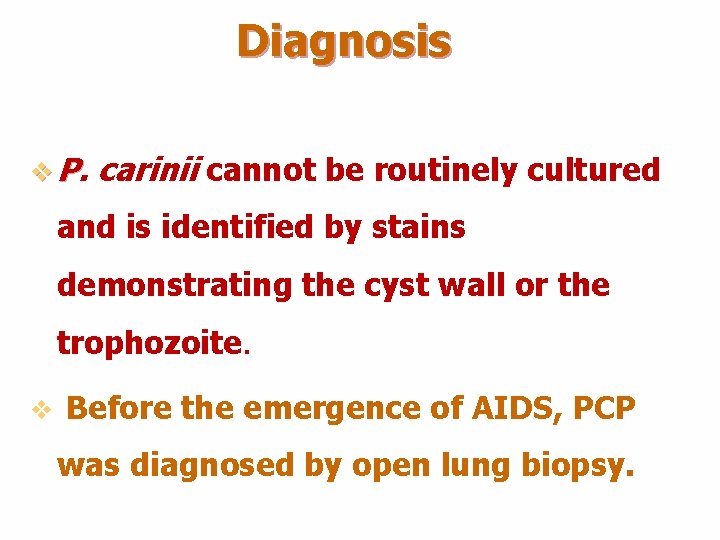 Diagnosis

❖ P. carinii cannot be routinely cultured and is identified by stains demonstrating the cyst wall or the trophozoite.

❖ Before the emergence of AIDS, PCP was diagnosed by open lung biopsy.